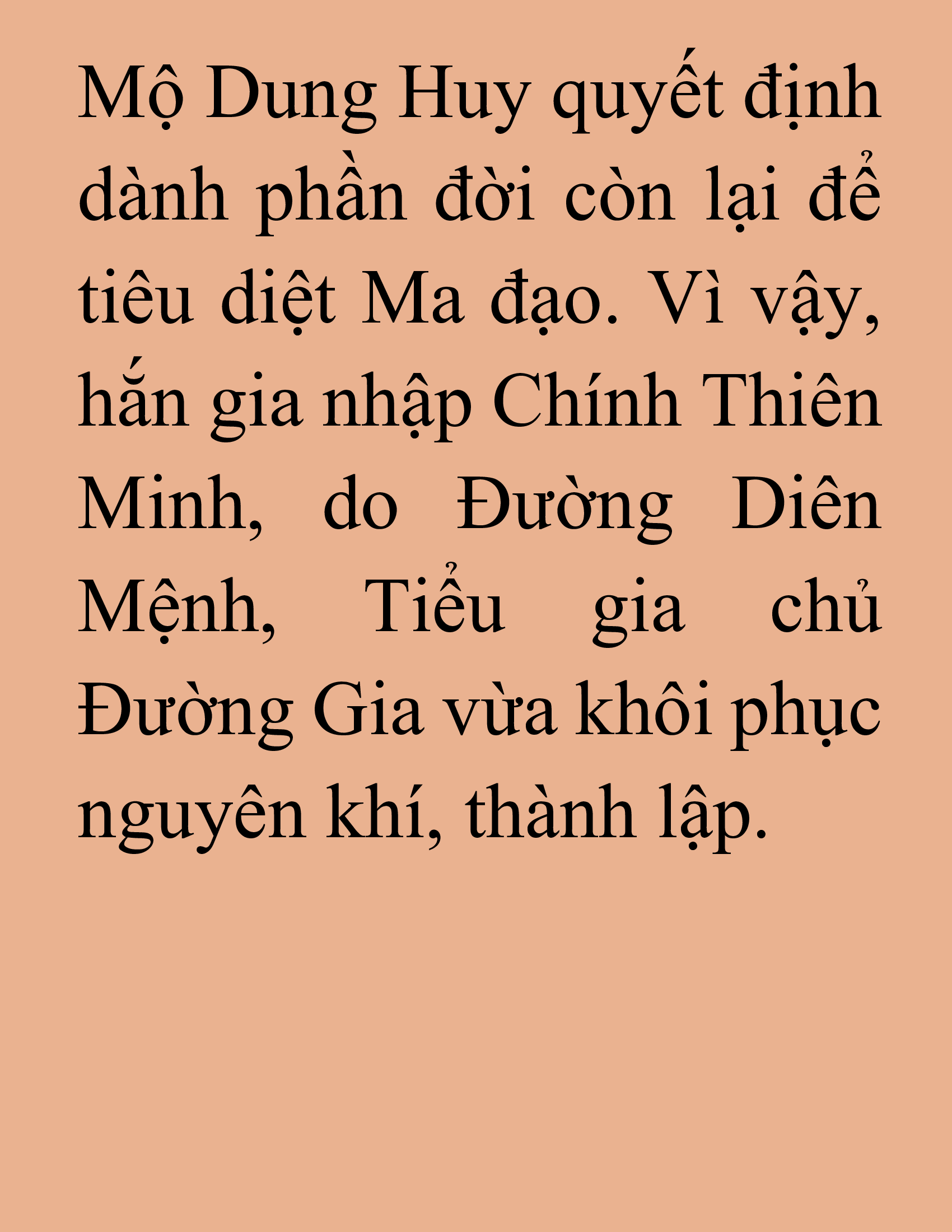 Mộ Dung Huy quyết định dành phần đời còn lại để tiêu diệt Ma đạo. Vì vậy, hắn gia nhập Chính Thiên Minh, do Đường Diên Mệnh, Tiểu gia chủ Đường Gia vừa khôi phục nguyên khí, thành lập.